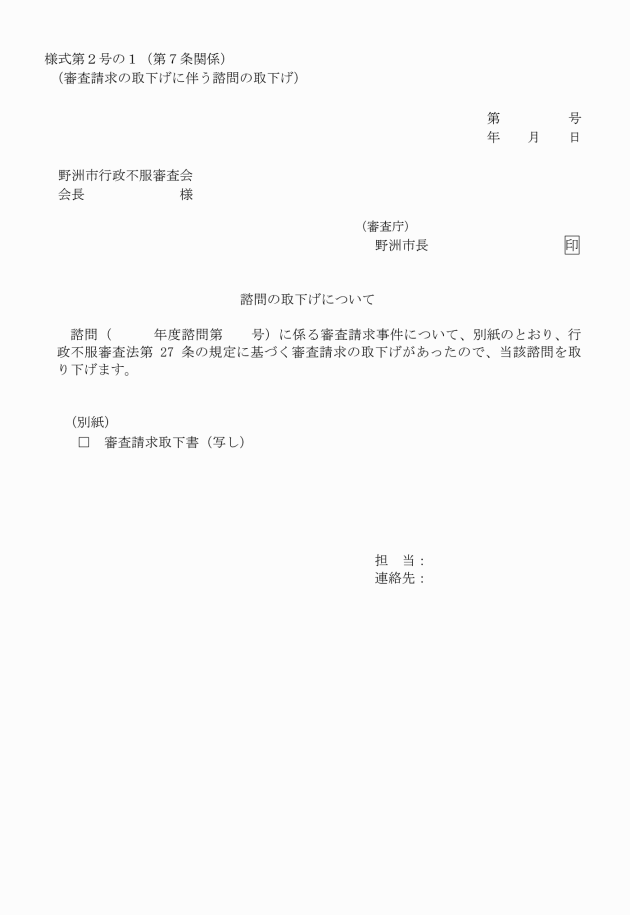 様式第２号の１（第７条関係）
（審査請求の取下げに伴う諮問の取下げ）

第　　　　号
年　　月　　日

野洲市行政不服審査会
会長　　　　　　　様

（審査庁）
野洲市長　　　　　　　　印

諮問の取下げについて

諮問（　　　年度諮問第　　　号）に係る審査請求事件について、別紙のとおり、行政不服審査法第 27 条の規定に基づく審査請求の取下げがあったので、当該諮問を取り下げます。

（別紙）
□　審査請求取下書（写し）

担　当：
連絡先：